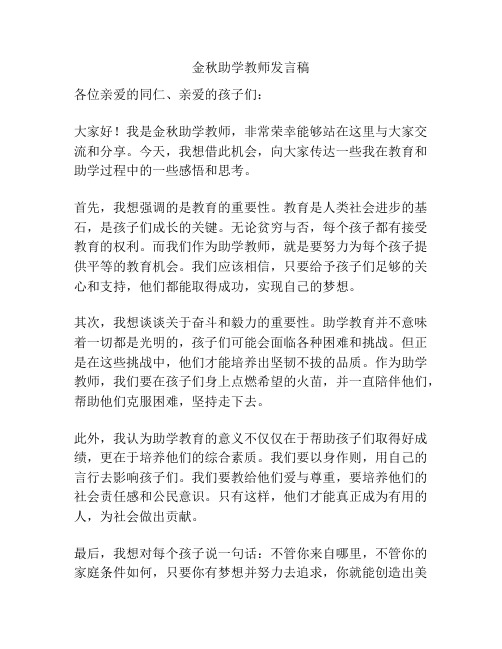 金秋助学教师发言稿

各位亲爱的同仁、亲爱的孩子们：

大家好！我是金秋助学教师，非常荣幸能够站在这里与大家交流和分享。今天，我想借此机会，向大家传达一些我在教育和助学过程中的一些感悟和思考。

首先，我想强调的是教育的重要性。教育是人类社会进步的基石，是孩子们成长的关键。无论贫穷与否，每个孩子都有接受教育的权利。而我们作为助学教师，就是要努力为每个孩子提供平等的教育机会。我们应该相信，只要给予孩子们足够的关心和支持，他们都能取得成功，实现自己的梦想。

其次，我想谈谈关于奋斗和毅力的重要性。助学教育并不意味着一切都是光明的，孩子们可能会面临各种困难和挑战。但正是在这些挑战中，他们才能培养出坚韧不拔的品质。作为助学教师，我们要在孩子们身上点燃希望的火苗，并一直陪伴他们，帮助他们克服困难，坚持走下去。

此外，我认为助学教育的意义不仅仅在于帮助孩子们取得好成绩，更在于培养他们的综合素质。我们要以身作则，用自己的言行去影响孩子们。我们要教给他们爱与尊重，要培养他们的社会责任感和公民意识。只有这样，他们才能真正成为有用的人，为社会做出贡献。

最后，我想对每个孩子说一句话：不管你来自哪里，不管你的家庭条件如何，只要你有梦想并努力去追求，你就能创造出美